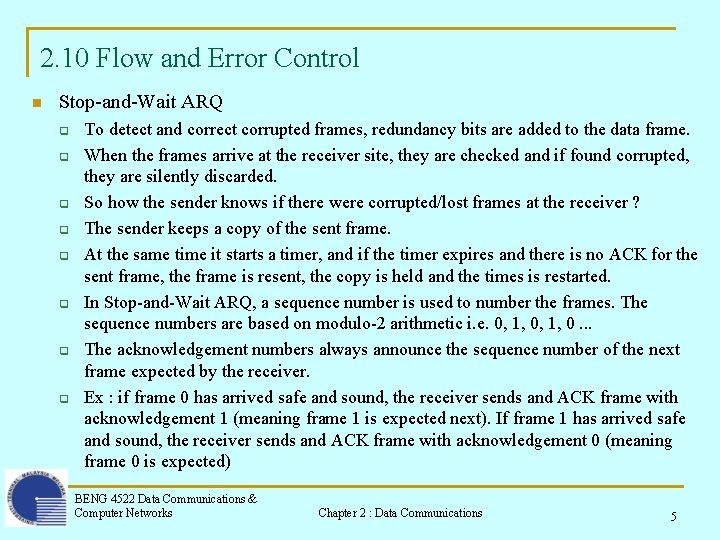 2.10 Flow and Error Control

Stop-and-Wait ARQ

To detect and correct corrupted frames, redundancy bits are added to the data frame.

When the frames arrive at the receiver site, they are checked and if found corrupted, they are silently discarded.

So how the sender knows if there were corrupted/lost frames at the receiver ?

The sender keeps a copy of the sent frame.

At the same time it starts a timer, and if the timer expires and there is no ACK for the sent frame, the frame is resent, the copy is held and the times is restarted.

In Stop-and-Wait ARQ, a sequence number is used to number the frames. The sequence numbers are based on modulo-2 arithmetic i.e. 0, 1, 0, 1, 0 ...

The acknowledgement numbers always announce the sequence number of the next frame expected by the receiver.

Ex : if frame 0 has arrived safe and sound, the receiver sends and ACK frame with acknowledgement 1 (meaning frame 1 is expected next). If frame 1 has arrived safe and sound, the receiver sends and ACK frame with acknowledgement 0 (meaning frame 0 is expected)

BENG 4522 Data Communications & Computer Networks

Chapter 2 : Data Communications

5